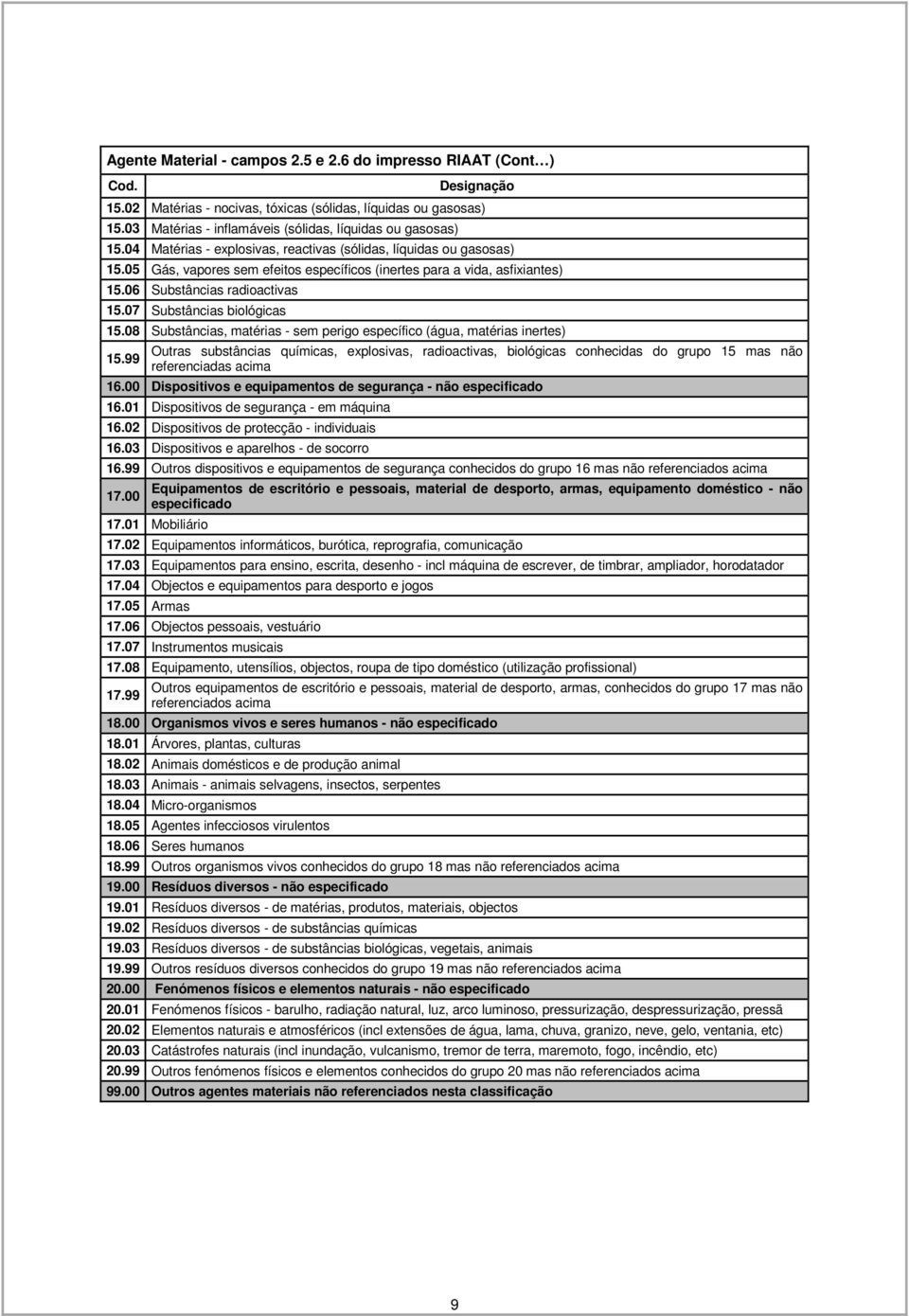 Agente Material - campos 2.5 e 2.6 do impresso RIAAT (Cont…)

| Cod. | Designação |
|---|---|
| 15.02 | Matérias - nocivas, tóxicas (sólidas, líquidas ou gasosas) |
| 15.03 | Matérias - inflamáveis (sólidas, líquidas ou gasosas) |
| 15.04 | Matérias - explosivas, reactivas (sólidas, líquidas ou gasosas) |
| 15.05 | Gás, vapores sem efeitos específicos (inertes para a vida, asfixiantes) |
| 15.06 | Substâncias radioactivas |
| 15.07 | Substâncias biológicas |
| 15.08 | Substâncias, matérias - sem perigo específico (água, matérias inertes) |
| 15.99 | Outras substâncias químicas, explosivas, radioactivas, biológicas conhecidas do grupo 15 mas não referenciadas acima |
| 16.00 | Dispositivos e equipamentos de segurança - não especificado |
| 16.01 | Dispositivos de segurança - em máquina |
| 16.02 | Dispositivos de protecção - individuais |
| 16.03 | Dispositivos e aparelhos - de socorro |
| 16.99 | Outros dispositivos e equipamentos de segurança conhecidos do grupo 16 mas não referenciados acima |
| 17.00 | Equipamentos de escritório e pessoais, material de desporto, armas, equipamento doméstico - não especificado |
| 17.01 | Mobiliário |
| 17.02 | Equipamentos informáticos, burótica, reprografia, comunicação |
| 17.03 | Equipamentos para ensino, escrita, desenho - incl máquina de escrever, de timbrar, ampliador, horodatador |
| 17.04 | Objectos e equipamentos para desporto e jogos |
| 17.05 | Armas |
| 17.06 | Objectos pessoais, vestuário |
| 17.07 | Instrumentos musicais |
| 17.08 | Equipamento, utensílios, objectos, roupa de tipo doméstico (utilização profissional) |
| 17.99 | Outros equipamentos de escritório e pessoais, material de desporto, armas, conhecidos do grupo 17 mas não referenciados acima |
| 18.00 | Organismos vivos e seres humanos - não especificado |
| 18.01 | Árvores, plantas, culturas |
| 18.02 | Animais domésticos e de produção animal |
| 18.03 | Animais - animais selvagens, insectos, serpentes |
| 18.04 | Micro-organismos |
| 18.05 | Agentes infecciosos virulentos |
| 18.06 | Seres humanos |
| 18.99 | Outros organismos vivos conhecidos do grupo 18 mas não referenciados acima |
| 19.00 | Resíduos diversos - não especificado |
| 19.01 | Resíduos diversos - de matérias, produtos, materiais, objectos |
| 19.02 | Resíduos diversos - de substâncias químicas |
| 19.03 | Resíduos diversos - de substâncias biológicas, vegetais, animais |
| 19.99 | Outros resíduos diversos conhecidos do grupo 19 mas não referenciados acima |
| 20.00 | Fenómenos físicos e elementos naturais - não especificado |
| 20.01 | Fenómenos físicos - barulho, radiação natural, luz, arco luminoso, pressurização, despressurização, pressã |
| 20.02 | Elementos naturais e atmosféricos (incl extensões de água, lama, chuva, granizo, neve, gelo, ventania, etc) |
| 20.03 | Catástrofes naturais (incl inundação, vulcanismo, tremor de terra, maremoto, fogo, incêndio, etc) |
| 20.99 | Outros fenómenos físicos e elementos conhecidos do grupo 20 mas não referenciados acima |
| 99.00 | Outros agentes materiais não referenciados nesta classificação |

9